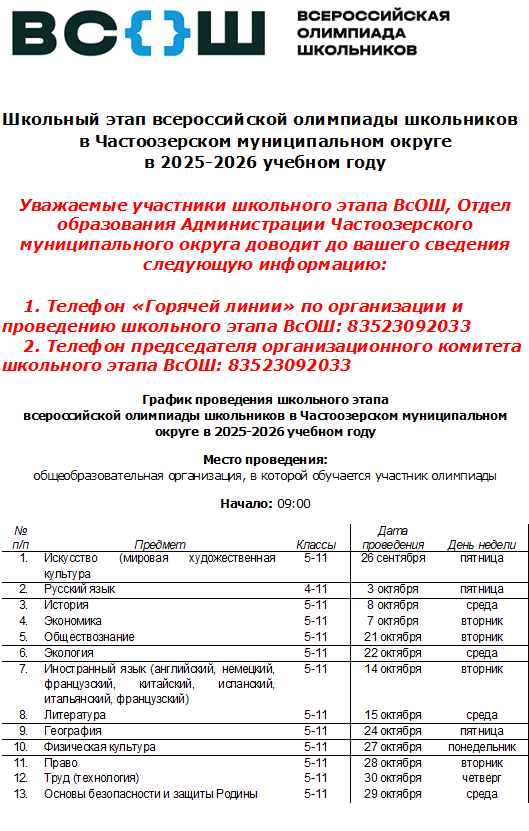 ВС{}Ш ВСЕРОССИЙСКАЯ ОЛИМПИАДА ШКОЛЬНИКОВ

Школьный этап всероссийской олимпиады школьников в Частоозерском муниципальном округе в 2025-2026 учебном году

Уважаемые участники школьного этапа ВсОШ, Отдел образования Администрации Частоозерского муниципального округа доводит до вашего сведения следующую информацию:

1. Телефон «Горячей линии» по организации и проведению школьного этапа ВсОШ: 83523092033
2. Телефон председателя организационного комитета школьного этапа ВсОШ: 83523092033

График проведения школьного этапа всероссийской олимпиады школьников в Частоозерском муниципальном округе в 2025-2026 учебном году

Место проведения:
общеобразовательная организация, в которой обучается участник олимпиады

Начало: 09:00

| № п/п | Предмет | Классы | Дата проведения | День недели |
|---|---|---|---|---|
| 1. | Искусство (мировая художественная культура | 5-11 | 26 сентября | пятница |
| 2. | Русский язык | 4-11 | 3 октября | пятница |
| 3. | История | 5-11 | 8 октября | среда |
| 4. | Экономика | 5-11 | 7 октября | вторник |
| 5. | Обществознание | 5-11 | 21 октября | вторник |
| 6. | Экология | 5-11 | 22 октября | среда |
| 7. | Иностранный язык (английский, немецкий, французский, китайский, испанский, итальянский, французский) | 5-11 | 14 октября | вторник |
| 8. | Литература | 5-11 | 15 октября | среда |
| 9. | География | 5-11 | 24 октября | пятница |
| 10. | Физическая культура | 5-11 | 27 октября | понедельник |
| 11. | Право | 5-11 | 28 октября | вторник |
| 12. | Труд (технология) | 5-11 | 30 октября | четверг |
| 13. | Основы безопасности и защиты Родины | 5-11 | 29 октября | среда |